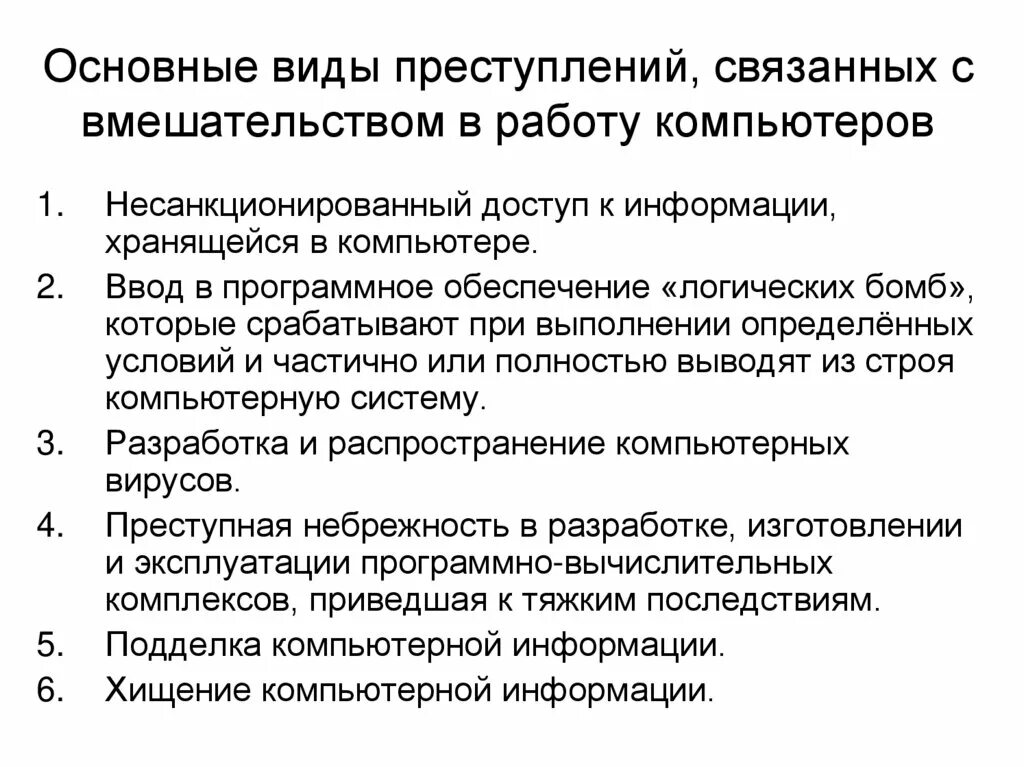 Основные виды преступлений, связанных с вмешательством в работу компьютеров

1. Несанкционированный доступ к информации, хранящейся в компьютере.
2. Ввод в программное обеспечение «логических бомб», которые срабатывают при выполнении определённых условий и частично или полностью выводят из строя компьютерную систему.
3. Разработка и распространение компьютерных вирусов.
4. Преступная небрежность в разработке, изготовлении и эксплуатации программно-вычислительных комплексов, приведшая к тяжким последствиям.
5. Подделка компьютерной информации.
6. Хищение компьютерной информации.